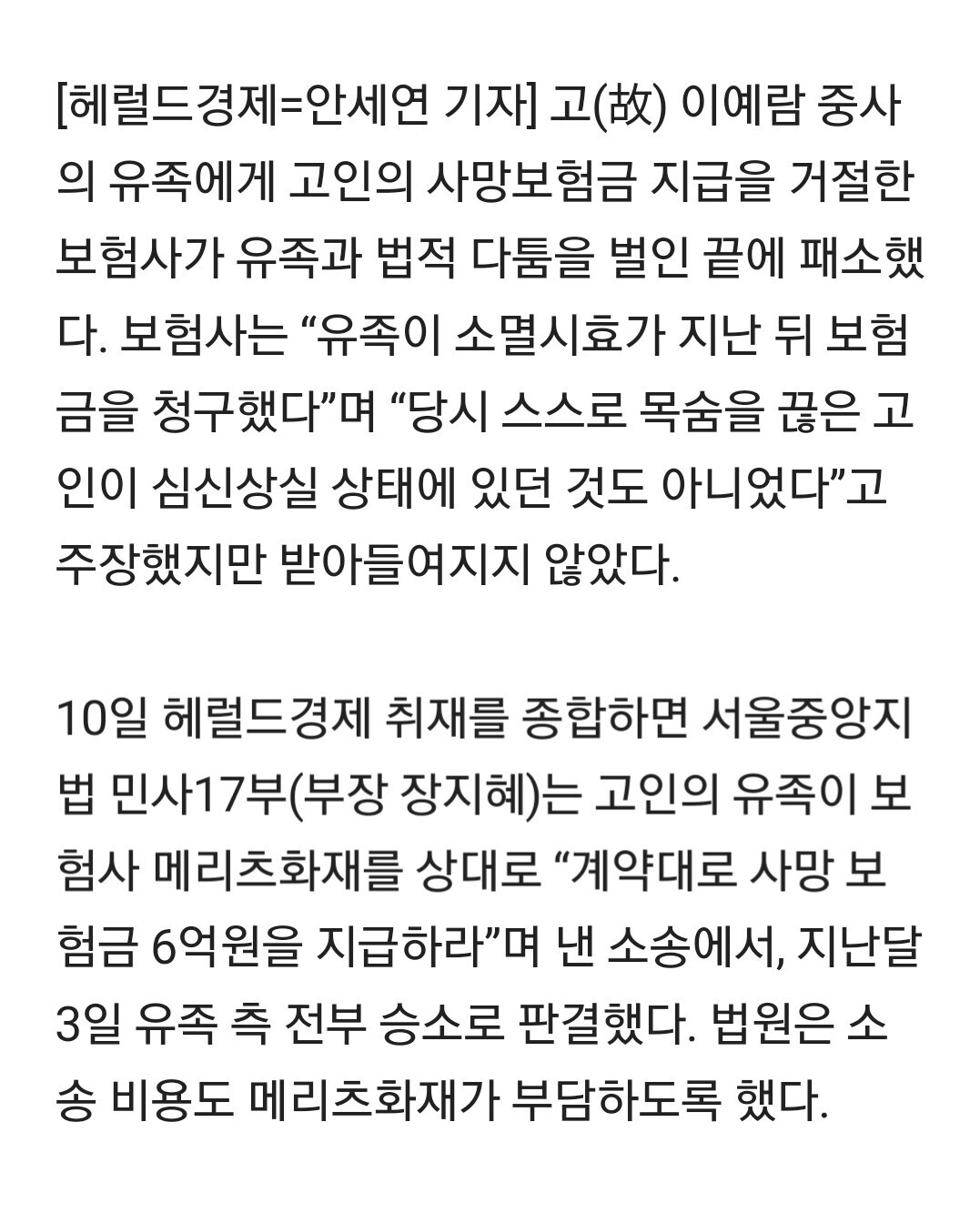 [헤럴드경제=안세연 기자] 고(故) 이예람 중사의 유족에게 고인의 사망보험금 지급을 거절한 보험사가 유족과 법적 다툼을 벌인 끝에 패소했다. 보험사는 “유족이 소멸시효가 지난 뒤 보험금을 청구했다”며 “당시 스스로 목숨을 끊은 고인이 심신상실 상태에 있던 것도 아니었다”고 주장했지만 받아들여지지 않았다.

10일 헤럴드경제 취재를 종합하면 서울중앙지법 민사17부(부장 장지혜)는 고인의 유족이 보험사 메리츠화재를 상대로 “계약대로 사망 보험금 6억원을 지급하라”며 낸 소송에서, 지난달 3일 유족 측 전부 승소로 판결했다. 법원은 소송 비용도 메리츠화재가 부담하도록 했다.